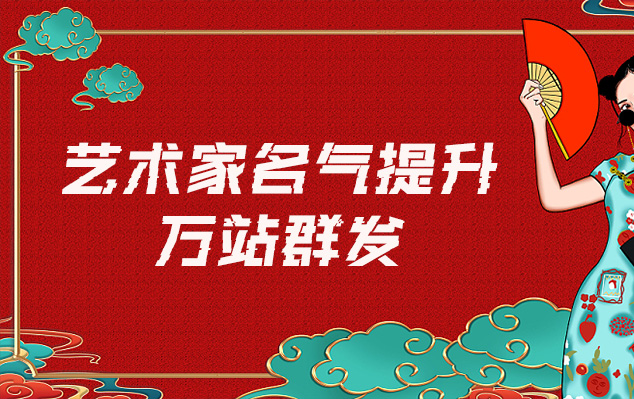 艺术家名气提升
万站群发